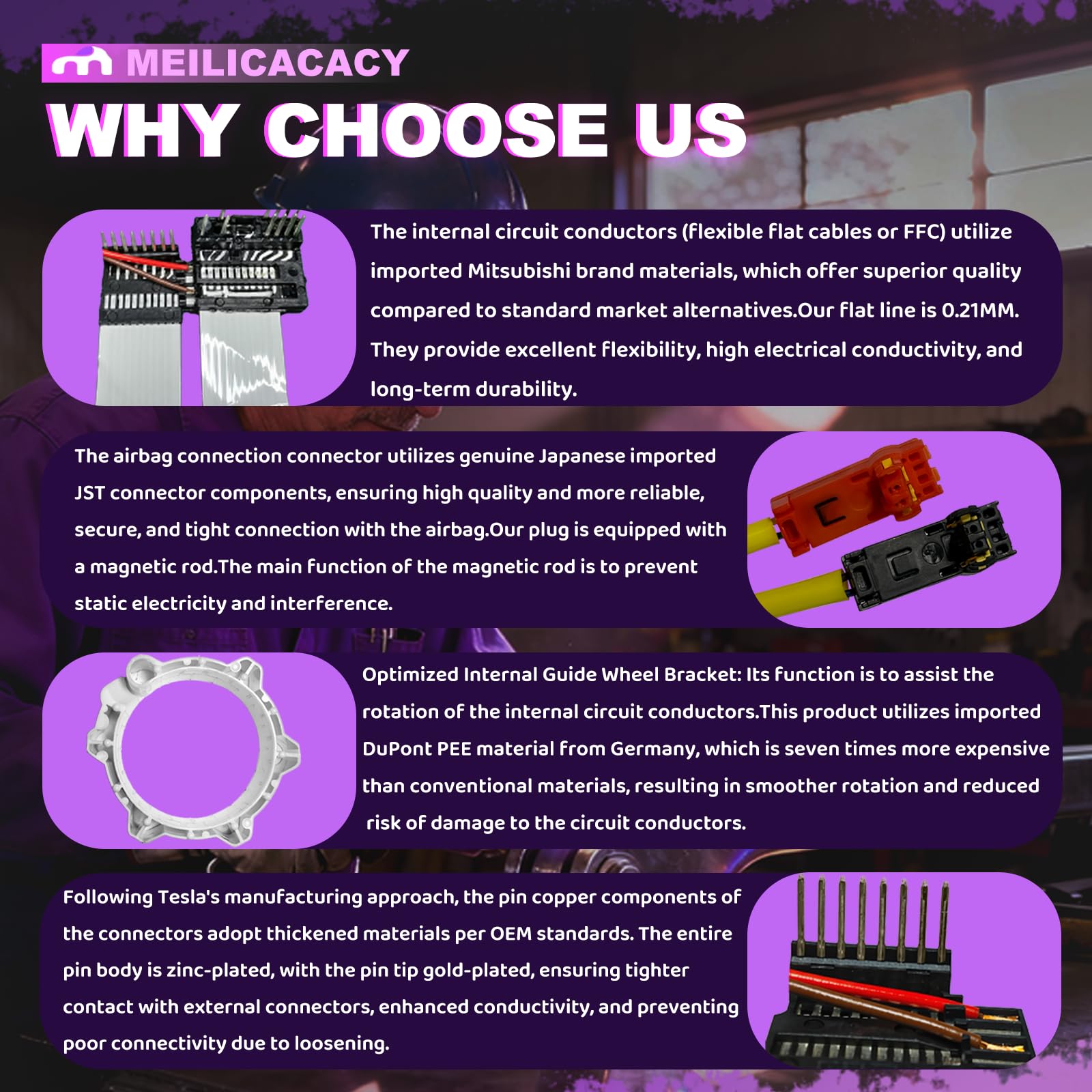 MEILICACACY

WHY CHOOSE US

The internal circuit conductors (flexible flat cables or FFC) utilize imported Mitsubishi brand materials, which offer superior quality compared to standard market alternatives.Our flat line is 0.21MM. They provide excellent flexibility, high electrical conductivity, and long-term durability.

The airbag connection connector utilizes genuine Japanese imported JST connector components, ensuring high quality and more reliable, secure, and tight connection with the airbag.Our plug is equipped with a magnetic rod.The main function of the magnetic rod is to prevent static electricity and interference.

Optimized Internal Guide Wheel Bracket: Its function is to assist the rotation of the internal circuit conductors.This product utilizes imported DuPont PEE material from Germany, which is seven times more expensive than conventional materials, resulting in smoother rotation and reduced risk of damage to the circuit conductors.

Following Tesla's manufacturing approach, the pin copper components of the connectors adopt thickened materials per OEM standards. The entire pin body is zinc-plated, with the pin tip gold-plated, ensuring tighter contact with external connectors, enhanced conductivity, and preventing poor connectivity due to loosening.